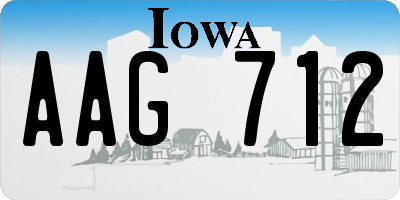 IOWA

AAG 712